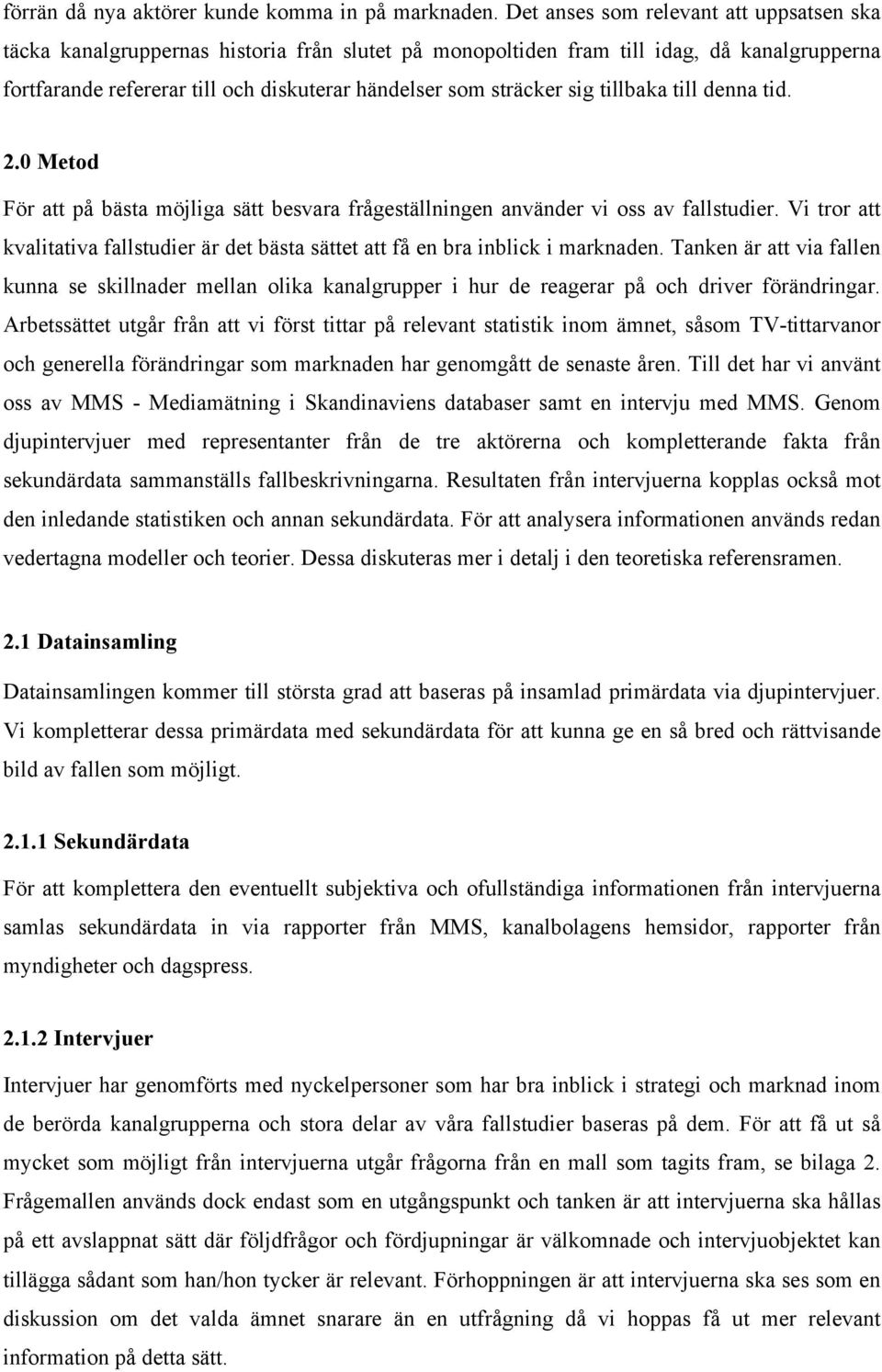 förrän då nya aktörer kunde komma in på marknaden. Det anses som relevant att uppsatsen ska täcka kanalgruppernas historia från slutet på monopoltiden fram till idag, då kanalgrupperna fortfarande refererar till och diskuterar händelser som sträcker sig tillbaka till denna tid.

2.0 Metod

För att på bästa möjliga sätt besvara frågeställningen använder vi oss av fallstudier. Vi tror att kvalitativa fallstudier är det bästa sättet att få en bra inblick i marknaden. Tanken är att via fallen kunna se skillnader mellan olika kanalgrupper i hur de reagerar på och driver förändringar. Arbetssättet utgår från att vi först tittar på relevant statistik inom ämnet, såsom TV-tittarvanor och generella förändringar som marknaden har genomgått de senaste åren. Till det har vi använt oss av MMS - Mediamätning i Skandinaviens databaser samt en intervju med MMS. Genom djupintervjuer med representanter från de tre aktörerna och kompletterande fakta från sekundärdata sammanställs fallbeskrivningarna. Resultaten från intervjuerna kopplas också mot den inledande statistiken och annan sekundärdata. För att analysera informationen används redan vedertagna modeller och teorier. Dessa diskuteras mer i detalj i den teoretiska referensramen.

2.1 Datainsamling

Datainsamlingen kommer till största grad att baseras på insamlad primärdata via djupintervjuer. Vi kompletterar dessa primärdata med sekundärdata för att kunna ge en så bred och rättvisande bild av fallen som möjligt.

2.1.1 Sekundärdata

För att komplettera den eventuellt subjektiva och ofullständiga informationen från intervjuerna samlas sekundärdata in via rapporter från MMS, kanalbolagens hemsidor, rapporter från myndigheter och dagspress.

2.1.2 Intervjuer

Intervjuer har genomförts med nyckelpersoner som har bra inblick i strategi och marknad inom de berörda kanalgrupperna och stora delar av våra fallstudier baseras på dem. För att få ut så mycket som möjligt från intervjuerna utgår frågorna från en mall som tagits fram, se bilaga 2. Frågemallen används dock endast som en utgångspunkt och tanken är att intervjuerna ska hållas på ett avslappnat sätt där följdfrågor och fördjupningar är välkomnade och intervjuobjektet kan tillägga sådant som han/hon tycker är relevant. Förhoppningen är att intervjuerna ska ses som en diskussion om det valda ämnet snarare än en utfrågning då vi hoppas få ut mer relevant information på detta sätt.